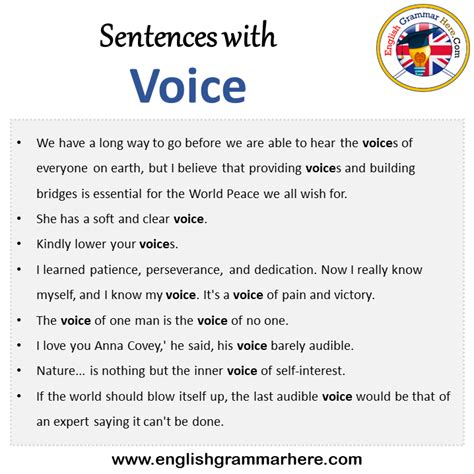 Sentences with
Voice

English Grammar Here.Com

• We have a long way to go before we are able to hear the voices of everyone on earth, but I believe that providing voices and building bridges is essential for the World Peace we all wish for.
• She has a soft and clear voice.
• Kindly lower your voices.
• I learned patience, perseverance, and dedication. Now I really know myself, and I know my voice. It's a voice of pain and victory.
• The voice of one man is the voice of no one.
• I love you Anna Covey,' he said, his voice barely audible.
• Nature... is nothing but the inner voice of self-interest.
• If the world should blow itself up, the last audible voice would be that of an expert saying it can't be done.

www.englishgrammarhere.com